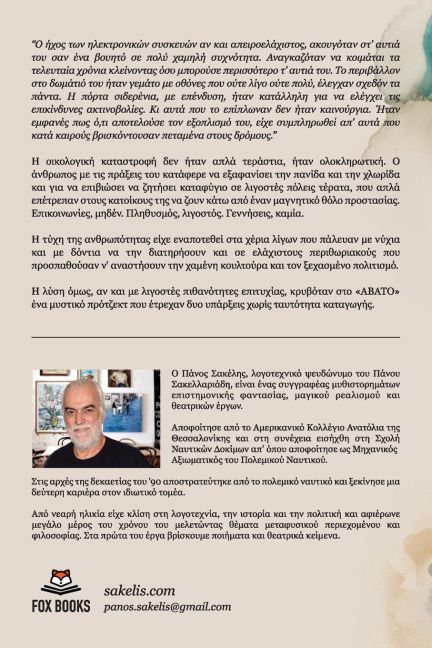 "Ο ήχος των ηλεκτρονικών συσκευών αν και απειροελάχιστος, ακουγόταν στ' αυτιά του σαν ένα βουητό σε πολύ χαμηλή συχνότητα. Αναγκαζόταν να κοιμάται τα τελευταία χρόνια κλείνοντας όσο μπορούσε περισσότερο τ' αυτιά του. Το περιβάλλον στο δωμάτιό του ήταν γεμάτο με οθόνες που ούτε λίγο ούτε πολύ, έλεγχαν σχεδόν τα πάντα. Η πόρτα σιδερένια, με επένδυση, ήταν κατάλληλη για να ελέγχει τις επικίνδυνες ακτινοβολίες. Κι αυτά που το επίπλωναν δεν ήταν καινούργια. Ήταν εμφανές πως ό,τι αποτελούσε τον εξοπλισμό του, είχε συμπληρωθεί απ' αυτά που κατά καιρούς βρισκόντουσαν πεταμένα στους δρόμους."

Η οικολογική καταστροφή δεν ήταν απλά τεράστια, ήταν ολοκληρωτική. Ο άνθρωπος με τις πράξεις του κατάφερε να εξαφανίσει την πανίδα και την χλωρίδα και για να επιβιώσει να ζητήσει καταφύγιο σε λιγοστές πόλεις τέρατα, που απλά επέτρεπαν στους κατοίκους της να ζουν κάτω από έναν μαγνητικό θόλο προστασίας. Επικοινωνίες, μηδέν. Πληθυσμός, λιγοστός. Γεννήσεις, καμία.

Η τύχη της ανθρωπότητας είχε εναποτεθεί στα χέρια λίγων που πάλευαν με νύχια και με δόντια να την διατηρήσουν και σε ελάχιστους περιθωριακούς που προσπαθούσαν ν' αναστήσουν την χαμένη κουλτούρα και τον ξεχασμένο πολιτισμό.

Η λύση όμως, αν και με λιγοστές πιθανότητες επιτυχίας, κρυβόταν στο «ΑΒΑΤΟ» ένα μυστικό πρότζεκτ που έτρεχαν δυο υπάρξεις χωρίς ταυτότητα καταγωγής.

Ο Πάνος Σακέλης, λογοτεχνικό ψευδώνυμο του Πάνου Σακελλαριάδη, είναι ένας συγγραφέας μυθιστορημάτων επιστημονικής φαντασίας, μαγικού ρεαλισμού και θεατρικών έργων.

Αποφοίτησε από το Αμερικανικό Κολλέγιο Ανατόλια της Θεσσαλονίκης και στη συνέχεια εισήχθη στη Σχολή Ναυτικών Δοκίμων απ' όπου αποφοίτησε ως Μηχανικός Αξιωματικός του Πολεμικού Ναυτικού.

Στις αρχές της δεκαετίας του '90 αποστρατεύτηκε από το πολεμικό ναυτικό και ξεκίνησε μια δεύτερη καριέρα στον ιδιωτικό τομέα.

Από νεαρή ηλικία είχε κλίση στη λογοτεχνία, την ιστορία και την πολιτική και αφιέρωνε μεγάλο μέρος του χρόνου του μελετώντας θέματα μεταφυσικού περιεχομένου και φιλοσοφίας. Στα πρώτα του έργα βρίσκουμε ποιήματα και θεατρικά κείμενα.

FOX BOOKS

sakelis.com
panos.sakelis@gmail.com